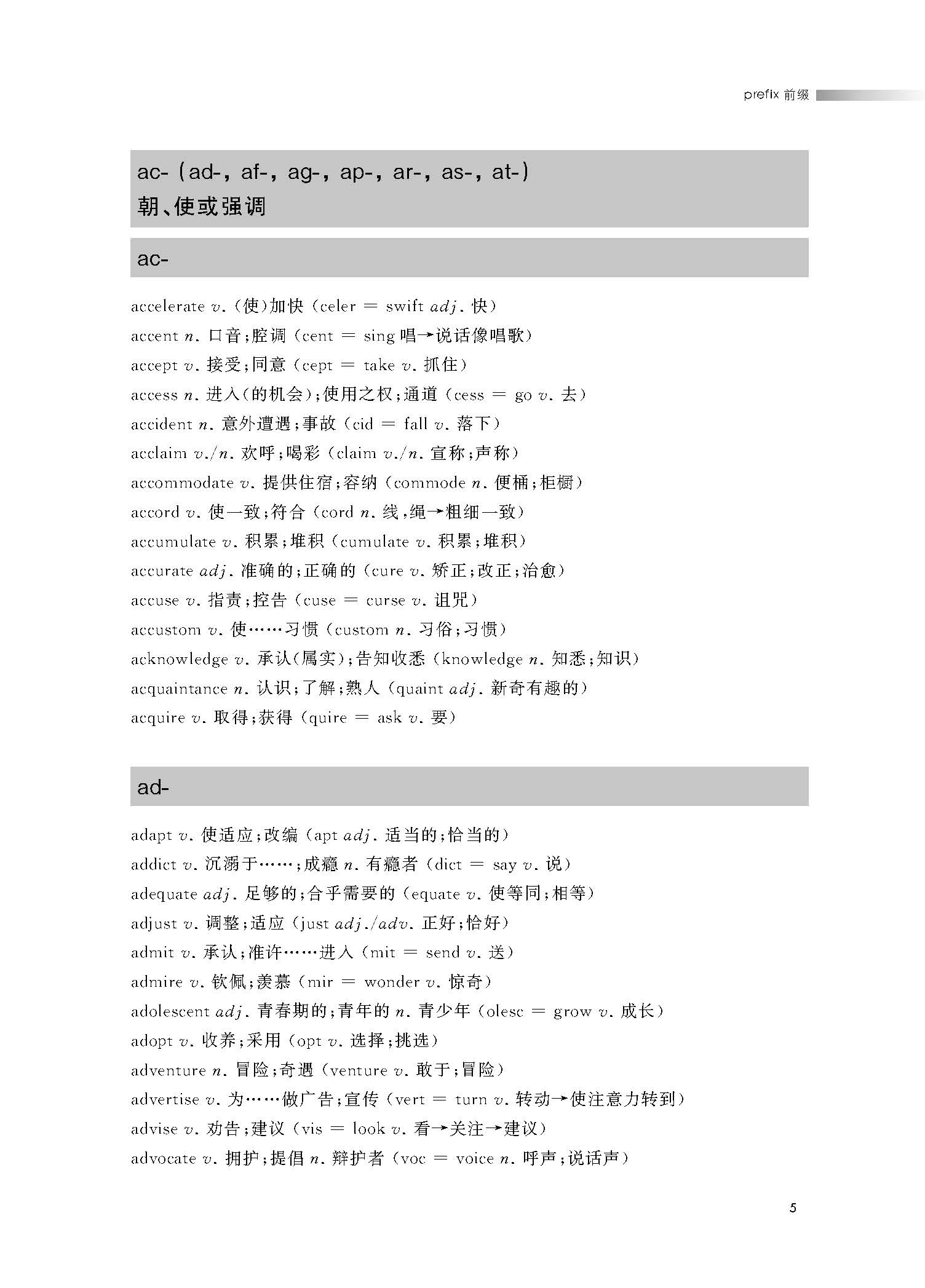 prefix 前缀

ac- (ad-, af-, ag-, ap-, ar-, as-, at-)
朝、使或强调

ac-

accelerate v. (使)加快 (celer = swift adj. 快)
accent n. 口音;腔调 (cent = sing 唱→说话像唱歌)
accept v. 接受;同意 (cept = take v. 抓住)
access n. 进入(的机会);使用之权;通道 (cess = go v. 去)
accident n. 意外遭遇;事故 (cid = fall v. 落下)
acclaim v./n. 欢呼;喝彩 (claim v./n. 宣称;声称)
accommodate v. 提供住宿;容纳 (commode n. 便桶;柜橱)
accord v. 使一致;符合 (cord n. 线,绳→粗细一致)
accumulate v. 积累;堆积 (cumulate v. 积累;堆积)
accurate adj. 准确的;正确的 (cure v. 矫正;改正;治愈)
accuse v. 指责;控告 (cuse = curse v. 诅咒)
accustom v. 使……习惯 (custom n. 习俗;习惯)
acknowledge v. 承认(属实);告知收悉 (knowledge n. 知悉;知识)
acquaintance n. 认识;了解;熟人 (quaint adj. 新奇有趣的)
acquire v. 取得;获得 (quire = ask v. 要)

ad-

adapt v. 使适应;改编 (apt adj. 适当的;恰当的)
addict v. 沉溺于……;成瘾 n. 有瘾者 (dict = say v. 说)
adequate adj. 足够的;合乎需要的 (equate v. 使等同;相等)
adjust v. 调整;适应 (just adj./adv. 正好;恰好)
admit v. 承认;准许……进入 (mit = send v. 送)
admire v. 钦佩;羡慕 (mir = wonder v. 惊奇)
adolescent adj. 青春期的;青年的 n. 青少年 (olesc = grow v. 成长)
adopt v. 收养;采用 (opt v. 选择;挑选)
adventure n. 冒险;奇遇 (venture v. 敢于;冒险)
advertise v. 为……做广告;宣传 (vert = turn v. 转动→使注意力转到)
advise v. 劝告;建议 (vis = look v. 看→关注→建议)
advocate v. 拥护;提倡 n. 辩护者 (voc = voice n. 呼声;说话声)

5